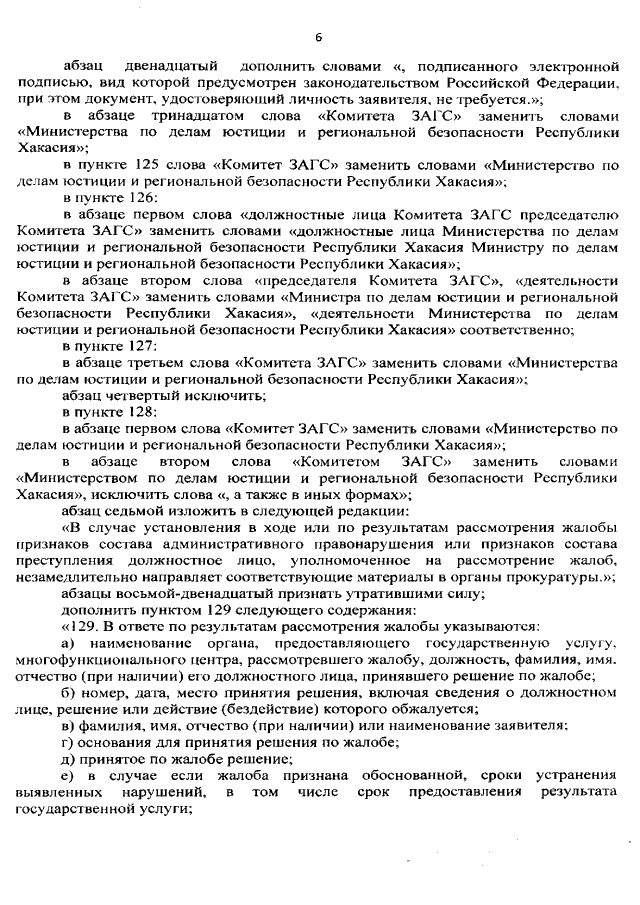 6

абзац двенадцатый дополнить словами «, подписанного электронной подписью, вид которой предусмотрен законодательством Российской Федерации, при этом документ, удостоверяющий личность заявителя, не требуется.»;

в абзаце тринадцатом слова «Комитета ЗАГС» заменить словами «Министерства по делам юстиции и региональной безопасности Республики Хакасия»;

в пункте 125 слова «Комитет ЗАГС» заменить словами «Министерство по делам юстиции и региональной безопасности Республики Хакасия»;

в пункте 126:

в абзаце первом слова «должностные лица Комитета ЗАГС председателю Комитета ЗАГС» заменить словами «должностные лица Министерства по делам юстиции и региональной безопасности Республики Хакасия Министру по делам юстиции и региональной безопасности Республики Хакасия»;

в абзаце втором слова «председателя Комитета ЗАГС», «деятельности Комитета ЗАГС» заменить словами «Министра по делам юстиции и региональной безопасности Республики Хакасия», «деятельности Министерства по делам юстиции и региональной безопасности Республики Хакасия» соответственно;

в пункте 127:

в абзаце третьем слова «Комитета ЗАГС» заменить словами «Министерства по делам юстиции и региональной безопасности Республики Хакасия»;

абзац четвертый исключить;

в пункте 128:

в абзаце первом слова «Комитет ЗАГС» заменить словами «Министерство по делам юстиции и региональной безопасности Республики Хакасия»;

в абзаце втором слова «Комитетом ЗАГС» заменить словами «Министерством по делам юстиции и региональной безопасности Республики Хакасия», исключить слова «, а также в иных формах»;

абзац седьмой изложить в следующей редакции:

«В случае установления в ходе или по результатам рассмотрения жалобы признаков состава административного правонарушения или признаков состава преступления должностное лицо, уполномоченное на рассмотрение жалоб, незамедлительно направляет соответствующие материалы в органы прокуратуры.»;

абзацы восьмой-двенадцатый признать утратившими силу;

дополнить пунктом 129 следующего содержания:

«129. В ответе по результатам рассмотрения жалобы указываются:

а) наименование органа, предоставляющего государственную услугу, многофункционального центра, рассмотревшего жалобу, должность, фамилия, имя, отчество (при наличии) его должностного лица, принявшего решение по жалобе;

б) номер, дата, место принятия решения, включая сведения о должностном лице, решение или действие (бездействие) которого обжалуется;

в) фамилия, имя, отчество (при наличии) или наименование заявителя;

г) основания для принятия решения по жалобе;

д) принятое по жалобе решение;

е) в случае если жалоба признана обоснованной, сроки устранения выявленных нарушений, в том числе срок предоставления результата государственной услуги;